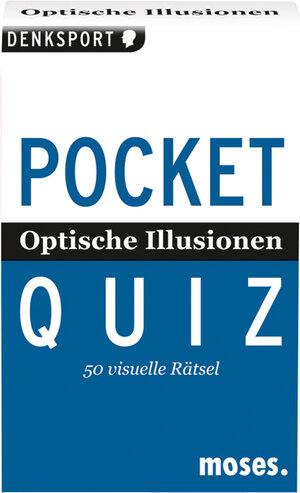 Optische Illusionen

DENKSPORT

POCKET

Optische Illusionen

QUIZ

50 visuelle Rätsel

moses.